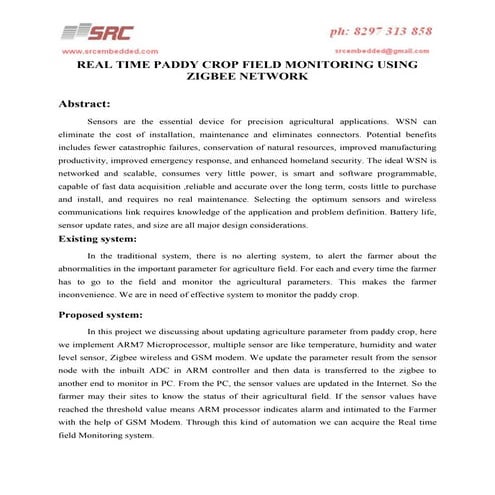 SRC

ph: 8297 313 858

www.srcembedded.com

srcembedded@gmail.com

REAL TIME PADDY CROP FIELD MONITORING USING ZIGBEE NETWORK

Abstract:

Sensors are the essential device for precision agricultural applications. WSN can eliminate the cost of installation, maintenance and eliminates connectors. Potential benefits includes fewer catastrophic failures, conservation of natural resources, improved manufacturing productivity, improved emergency response, and enhanced homeland security. The ideal WSN is networked and scalable, consumes very little power, is smart and software programmable, capable of fast data acquisition ,reliable and accurate over the long term, costs little to purchase and install, and requires no real maintenance. Selecting the optimum sensors and wireless communications link requires knowledge of the application and problem definition. Battery life, sensor update rates, and size are all major design considerations.

Existing system:

In the traditional system, there is no alerting system, to alert the farmer about the abnormalities in the important parameter for agriculture field. For each and every time the farmer has to go to the field and monitor the agricultural parameters. This makes the farmer inconvenience. We are in need of effective system to monitor the paddy crop.

Proposed system:

In this project we discussing about updating agriculture parameter from paddy crop, here we implement ARM7 Microprocessor, multiple sensor are like temperature, humidity and water level sensor, Zigbee wireless and GSM modem. We update the parameter result from the sensor node with the inbuilt ADC in ARM controller and then data is transferred to the zigbee to another end to monitor in PC. From the PC, the sensor values are updated in the Internet. So the farmer may their sites to know the status of their agricultural field. If the sensor values have reached the threshold value means ARM processor indicates alarm and intimated to the Farmer with the help of GSM Modem. Through this kind of automation we can acquire the Real time field Monitoring system.